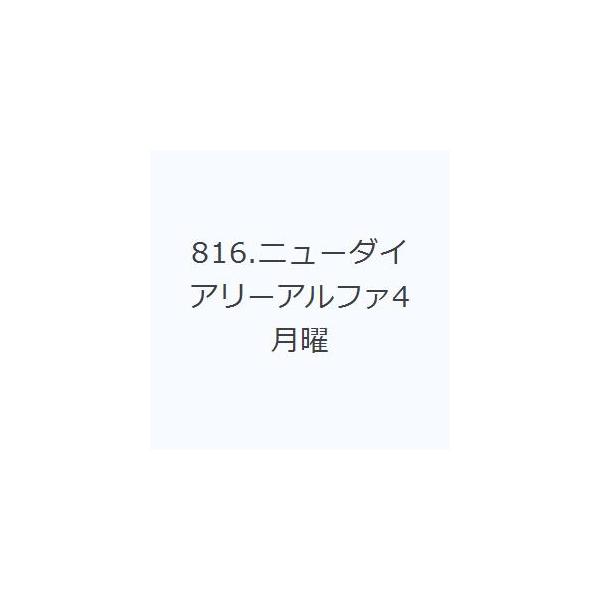 816.ニューダイアリーアルファ4月曜